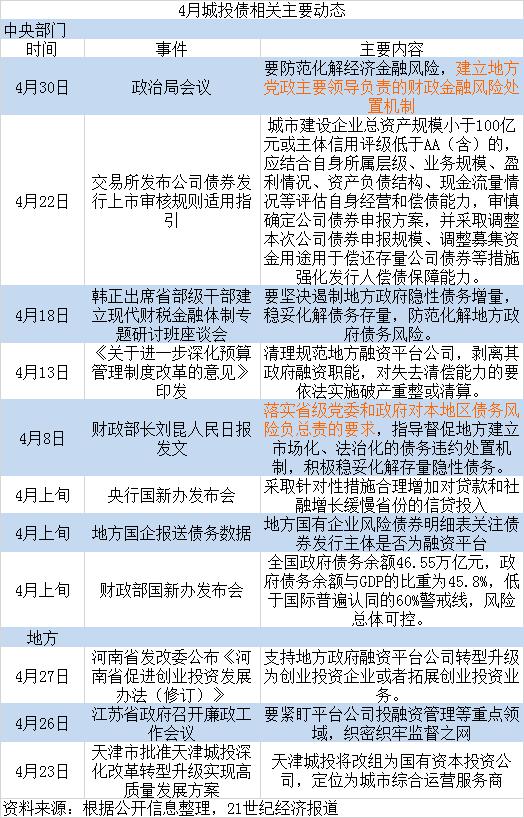 4月城投债相关主要动态

中央部门

| 时间 | 事件 | 主要内容 |
|---|---|---|
| 4月30日 | 政治局会议 | 要防范化解经济金融风险，建立地方党政主要领导负责的财政金融风险处置机制 |
| 4月22日 | 交易所发布公司债券发行上市审核规则适用指引 | 城市建设企业总资产规模小于100亿元或主体信用评级低于AA（含）的，应结合自身所属层级、业务规模、盈利情况、资产负债结构、现金流量情况等评估自身经营和偿债能力，审慎确定公司债券申报方案，并采取调整本次公司债券申报规模、调整募集资金用途用于偿还存量公司债券等措施强化发行人偿债保障能力。 |
| 4月18日 | 韩正出席省部级干部建立现代财税金融体制专题研讨班座谈会 | 要坚决遏制地方政府隐性债务增量，稳妥化解债务存量，防范化解地方政府债务风险。 |
| 4月13日 | 《关于进一步深化预算管理制度改革的意见》印发 | 清理规范地方融资平台公司，剥离其政府融资职能，对失去清偿能力的要依法实施破产重整或清算。 |
| 4月8日 | 财政部长刘昆人民日报发文 | 落实省级党委和政府对本地区债务风险负总责的要求，指导督促地方建立市场化、法治化的债务违约处置机制，积极稳妥化解存量隐性债务。 |
| 4月上旬 | 央行国新办发布会 | 采取针对性措施合理增加对贷款和社融增长缓慢省份的信贷投入 |
| 4月上旬 | 地方国企报送债务数据 | 地方国有企业风险债券明细表关注债券发行主体是否为融资平台 |
| 4月上旬 | 财政部国新办发布会 | 全国政府债务余额46.55万亿元，政府债务余额与GDP的比重为45.8%，低于国际普遍认同的60%警戒线，风险总体可控。 |

地方

| | | |
|---|---|---|
| 4月27日 | 河南省发改委公布《河南省促进创业投资发展办法（修订）》 | 支持地方政府融资平台公司转型升级为创业投资企业或者拓展创业投资业务。 |
| 4月26日 | 江苏省政府召开廉政工作会议 | 要紧盯平台公司投融资管理等重点领域，织密织牢监督之网 |
| 4月23日 | 天津市批准天津城投深化改革转型升级实现高质量发展方案 | 天津城投将改组为国有资本投资公司，定位为城市综合运营服务商 |

资料来源：根据公开信息整理，21世纪经济报道